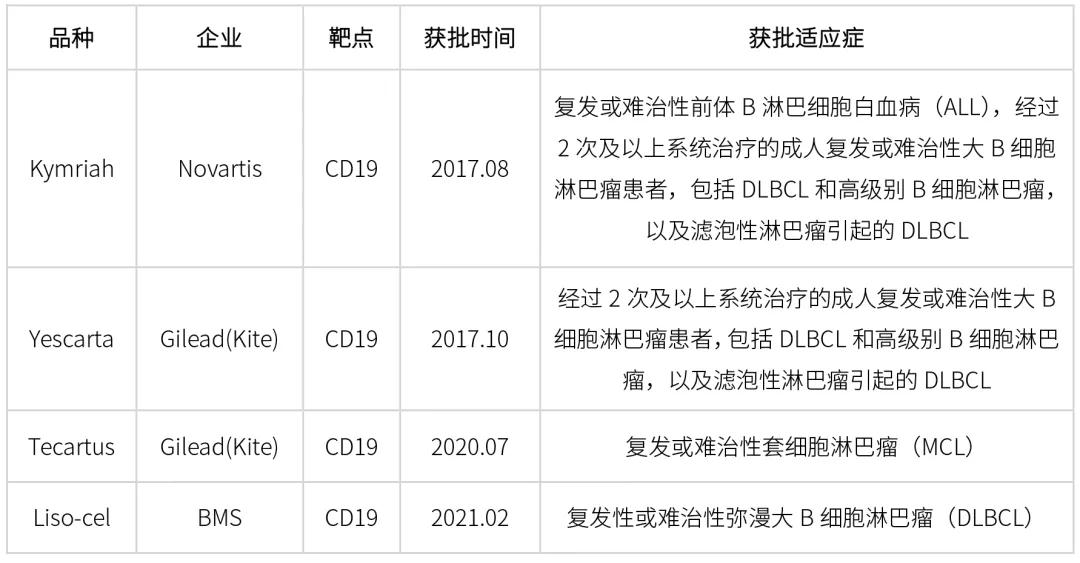 | 品种 | 企业 | 靶点 | 获批时间 | 获批适应症 |
|---|---|---|---|---|
| Kymriah | Novartis | CD19 | 2017.08 | 复发或难治性前体 B 淋巴细胞白血病（ALL），经过 2 次及以上系统治疗的成人复发或难治性大 B 细胞淋巴瘤患者，包括 DLBCL 和高级别 B 细胞淋巴瘤，以及滤泡性淋巴瘤引起的 DLBCL |
| Yescarta | Gilead(Kite) | CD19 | 2017.10 | 经过 2 次及以上系统治疗的成人复发或难治性大 B 细胞淋巴瘤患者，包括 DLBCL 和高级别 B 细胞淋巴瘤，以及滤泡性淋巴瘤引起的 DLBCL |
| Tecartus | Gilead(Kite) | CD19 | 2020.07 | 复发或难治性套细胞淋巴瘤（MCL） |
| Liso-cel | BMS | CD19 | 2021.02 | 复发性或难治性弥漫大 B 细胞淋巴瘤（DLBCL） |